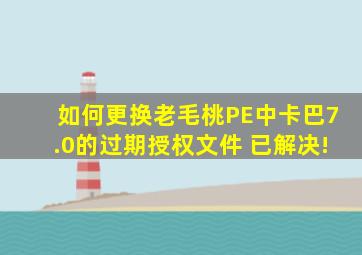 如何更换老毛桃PE中卡巴7.0的过期授权文件 已解决!